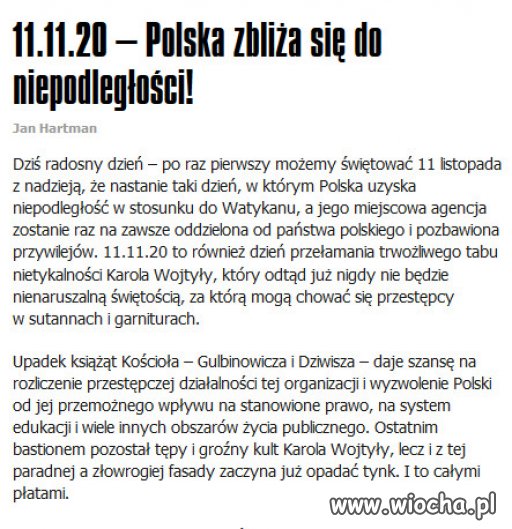 11.11.20 – Polska zbliża się do niepodległości!

Jan Hartman

Dziś radosny dzień – po raz pierwszy możemy świętować 11 listopada z nadzieją, że nastanie taki dzień, w którym Polska uzyska niepodległość w stosunku do Watykanu, a jego miejscowa agencja zostanie raz na zawsze oddzielona od państwa polskiego i pozbawiona przywilejów. 11.11.20 to również dzień przełamania trwożliwego tabu nietykalności Karola Wojtyły, który odtąd już nigdy nie będzie nienaruszalną świętością, za którą mogą chować się przestępcy w sutannach i garniturach.

Upadek książąt Kościoła – Gulbinowicza i Dziwisza – daje szansę na rozliczenie przestępczej działalności tej organizacji i wyzwolenie Polski od jej przemożnego wpływu na stanowione prawo, na system edukacji i wiele innych obszarów życia publicznego. Ostatnim bastionem pozostał tępy i groźny kult Karola Wojtyły, lecz i z tej paradnej a złowrogiej fasady zaczyna już opadać tynk. I to całymi płatami.

www.wiocha.pl